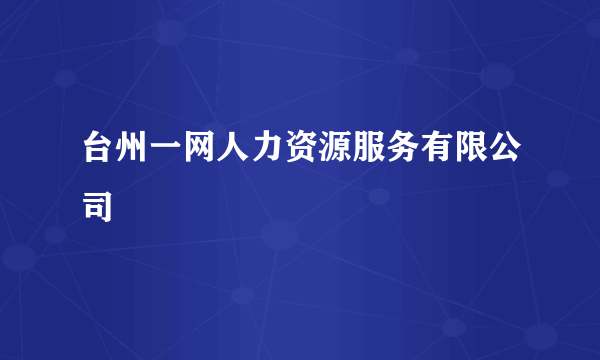 台州一网人力资源服务有限公司